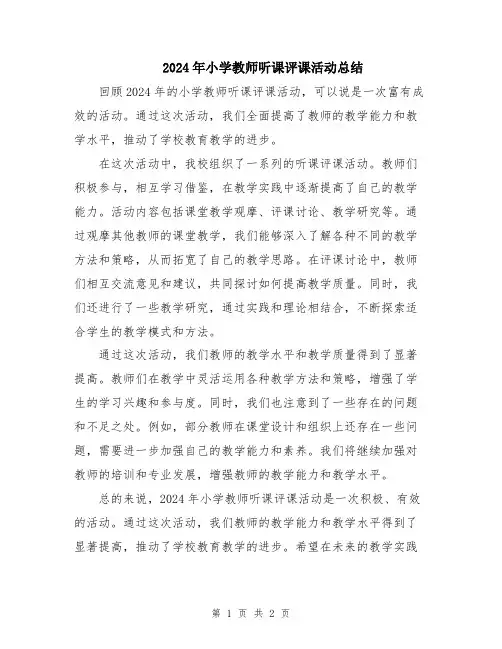 2024年小学教师听课评课活动总结

回顾2024年的小学教师听课评课活动，可以说是一次富有成效的活动。通过这次活动，我们全面提高了教师的教学能力和教学水平，推动了学校教育教学的进步。

在这次活动中，我校组织了一系列的听课评课活动。教师们积极参与，相互学习借鉴，在教学实践中逐渐提高了自己的教学能力。活动内容包括课堂教学观摩、评课讨论、教学研究等。通过观摩其他教师的课堂教学，我们能够深入了解各种不同的教学方法和策略，从而拓宽了自己的教学思路。在评课讨论中，教师们相互交流意见和建议，共同探讨如何提高教学质量。同时，我们还进行了一些教学研究，通过实践和理论相结合，不断探索适合学生的教学模式和方法。

通过这次活动，我们教师的教学水平和教学质量得到了显著提高。教师们在教学中灵活运用各种教学方法和策略，增强了学生的学习兴趣和参与度。同时，我们也注意到了一些存在的问题和不足之处。例如，部分教师在课堂设计和组织上还存在一些问题，需要进一步加强自己的教学能力和素养。我们将继续加强对教师的培训和专业发展，增强教师的教学能力和教学水平。

总的来说，2024年小学教师听课评课活动是一次积极、有效的活动。通过这次活动，我们教师的教学能力和教学水平得到了显著提高，推动了学校教育教学的进步。希望在未来的教学实践

第 1 页 共 2 页